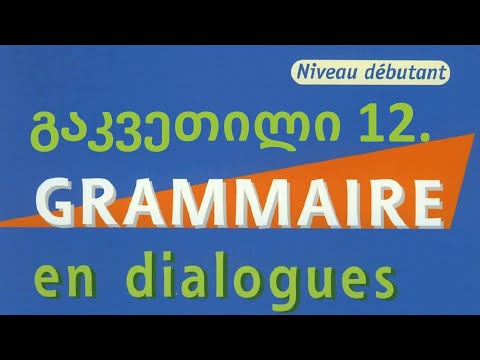 Niveau débutant

გაკვეთილი 12.

GRAMMAIRE

en dialogues